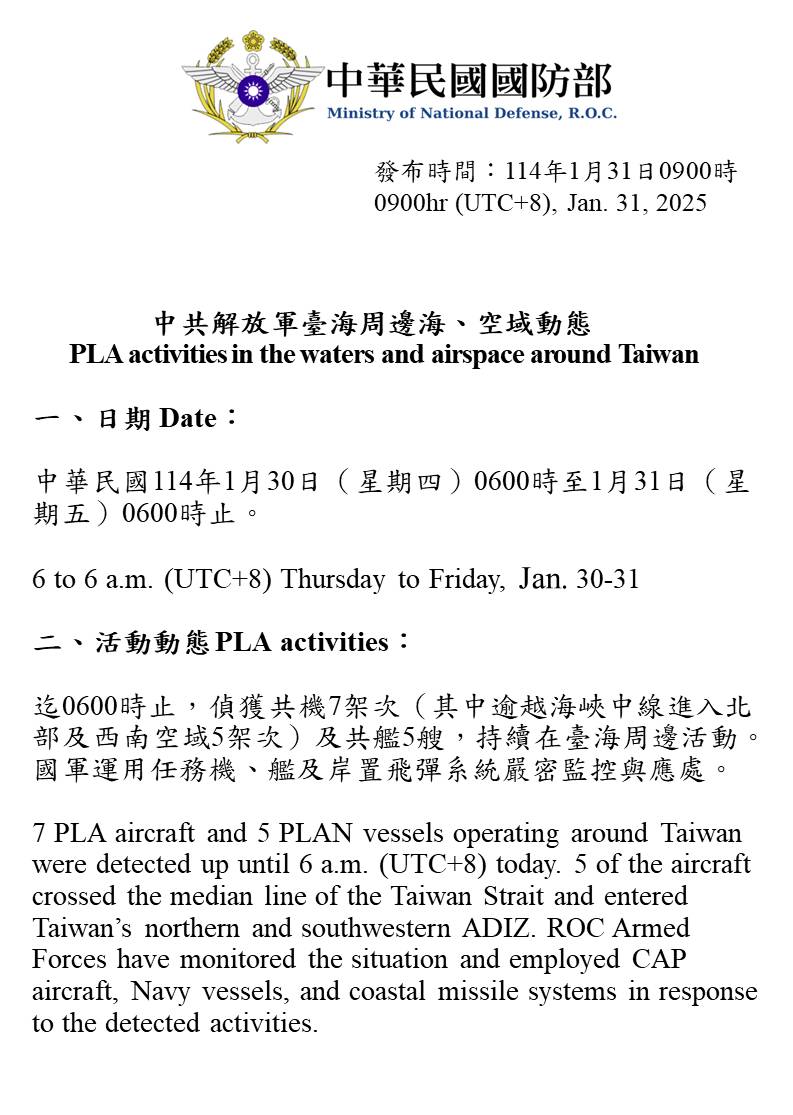 中華民國國防部
Ministry of National Defense, R.O.C.

發布時間：114年1月31日0900時
0900hr (UTC+8), Jan. 31, 2025

中共解放軍臺海周邊海、空域動態
PLA activities in the waters and airspace around Taiwan

一、日期 Date：

中華民國114年1月30日（星期四）0600時至1月31日（星期五）0600時止。

6 to 6 a.m. (UTC+8) Thursday to Friday, Jan. 30-31

二、活動動態 PLA activities：

迄0600時止，偵獲共機7架次（其中逾越海峽中線進入北部及西南空域5架次）及共艦5艘，持續在臺海周邊活動。國軍運用任務機、艦及岸置飛彈系統嚴密監控與應處。

7 PLA aircraft and 5 PLAN vessels operating around Taiwan were detected up until 6 a.m. (UTC+8) today. 5 of the aircraft crossed the median line of the Taiwan Strait and entered Taiwan's northern and southwestern ADIZ. ROC Armed Forces have monitored the situation and employed CAP aircraft, Navy vessels, and coastal missile systems in response to the detected activities.